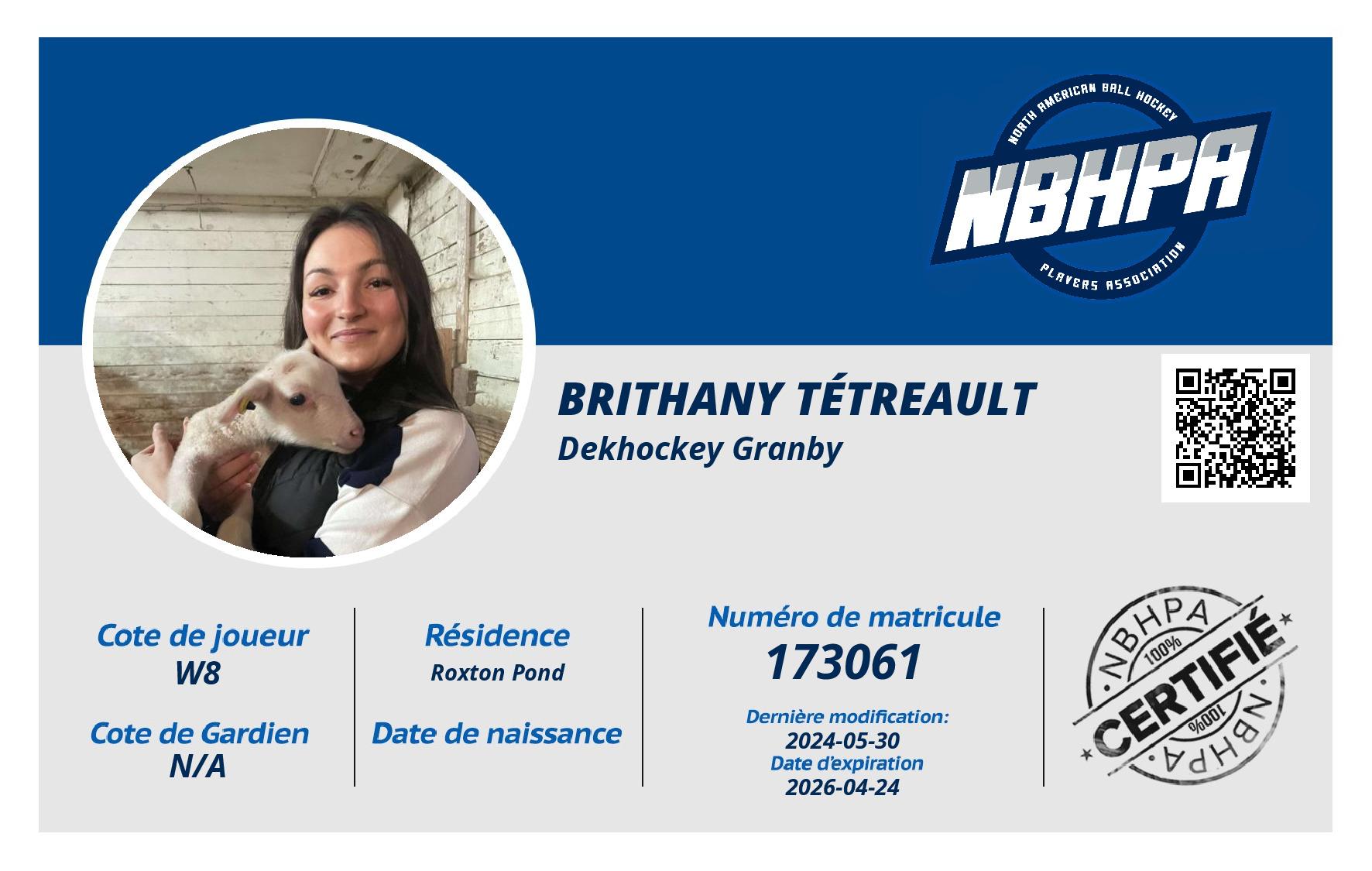 NORTH AMERICAN BALL HOCKEY
NBHPA
PLAYERS ASSOCIATION

BRITHANY TÉTREAULT
Dekhockey Granby

Cote de joueur
W8

Cote de Gardien
N/A

Résidence
Roxton Pond

Date de naissance

Numéro de matricule
173061

Dernière modification:
2024-05-30
Date d'expiration
2026-04-24

NBHPA
100%
CERTIFIÉ
100%
NBHPA